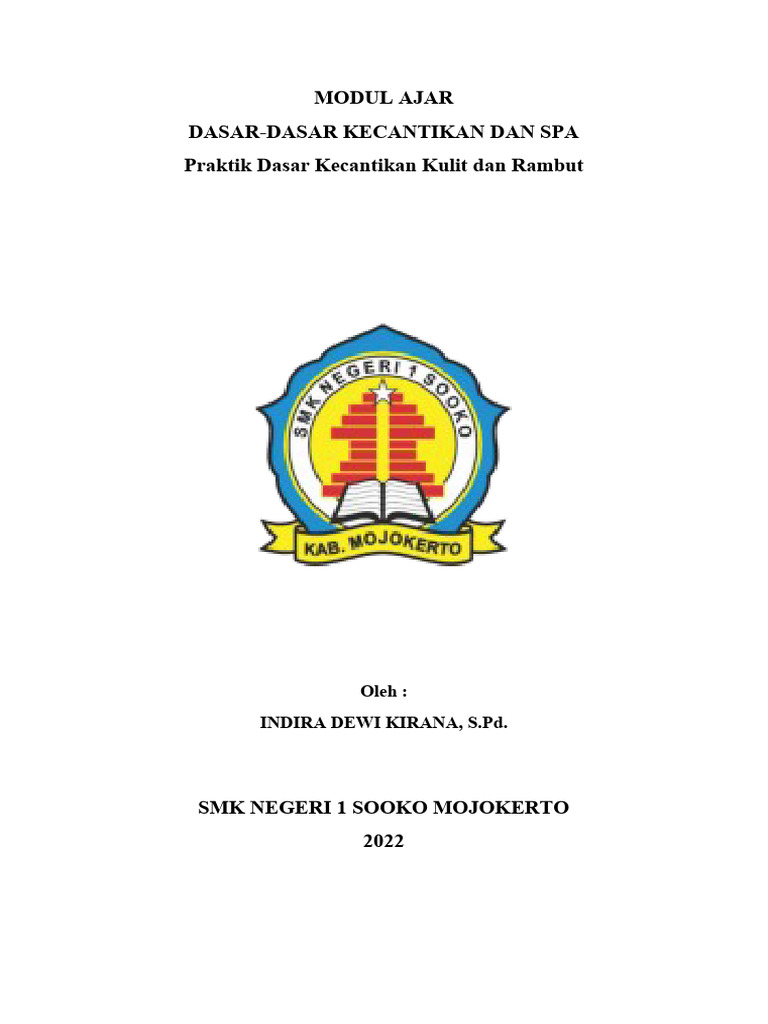 MODUL AJAR
DASAR-DASAR KECANTIKAN DAN SPA
Praktik Dasar Kecantikan Kulit dan Rambut

SMK NEGERI 1 SOOKO

KAB. MOJOKERTO

Oleh :
INDIRA DEWI KIRANA, S.Pd.

SMK NEGERI 1 SOOKO MOJOKERTO
2022